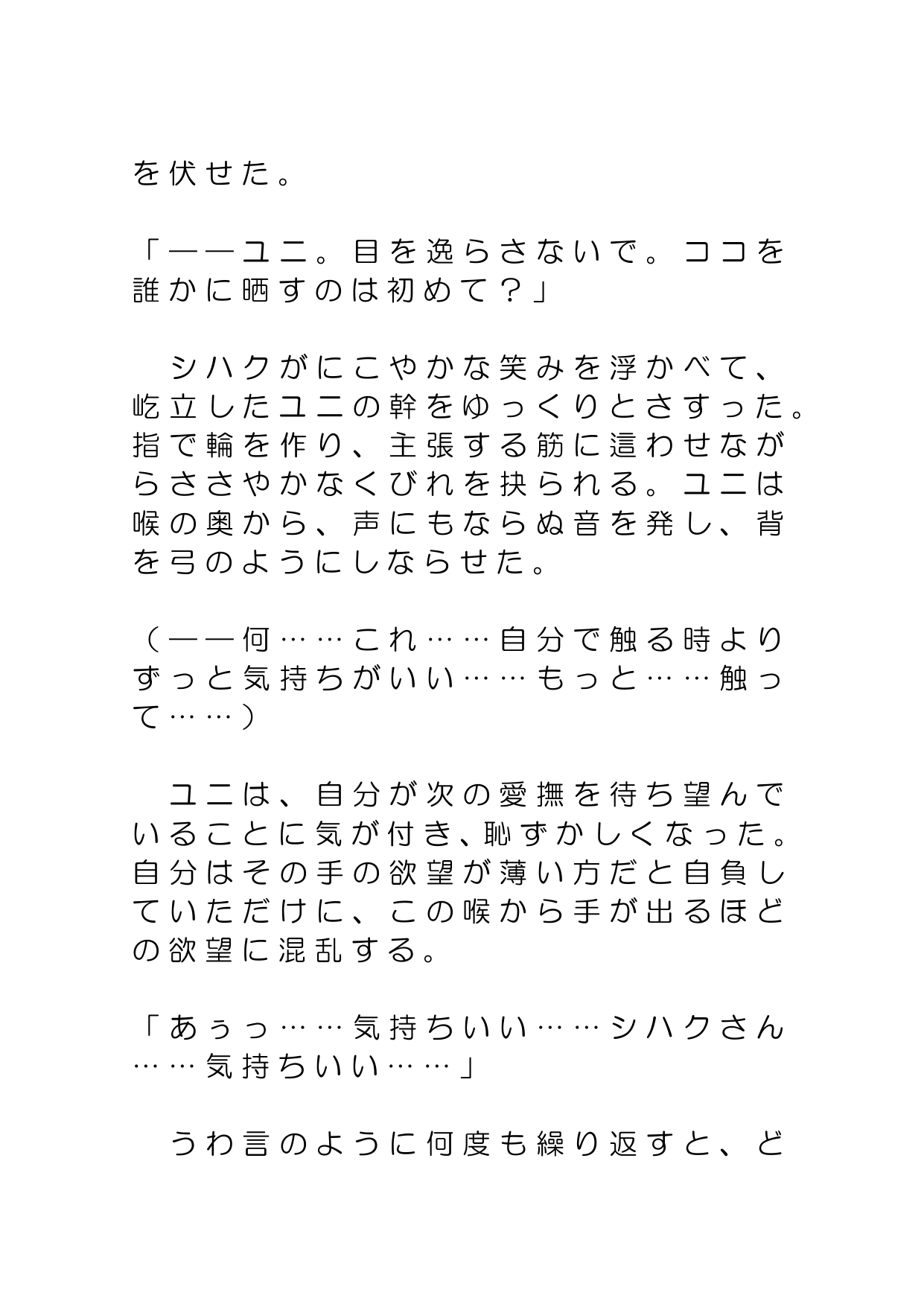 を伏せた。

「――ユニ。目を逸らさないで。ココを誰かに晒すのは初めて？」

　シハクがにこやかな笑みを浮かべて、屹立したユニの幹をゆっくりとさすった。指で輪を作り、主張する筋に這わせながらささやかなくびれを抉られる。ユニは喉の奥から、声にもならぬ音を発し、背を弓のようにしならせた。

（――何……これ……自分で触る時よりずっと気持ちがいい……もっと……触って……）

　ユニは、自分が次の愛撫を待ち望んでいることに気が付き、恥ずかしくなった。自分はその手の欲望が薄い方だと自負していただけに、この喉から手が出るほどの欲望に混乱する。

「あぅっ……気持ちいい……シハクさん……気持ちいい……」

　うわ言のように何度も繰り返すと、ど